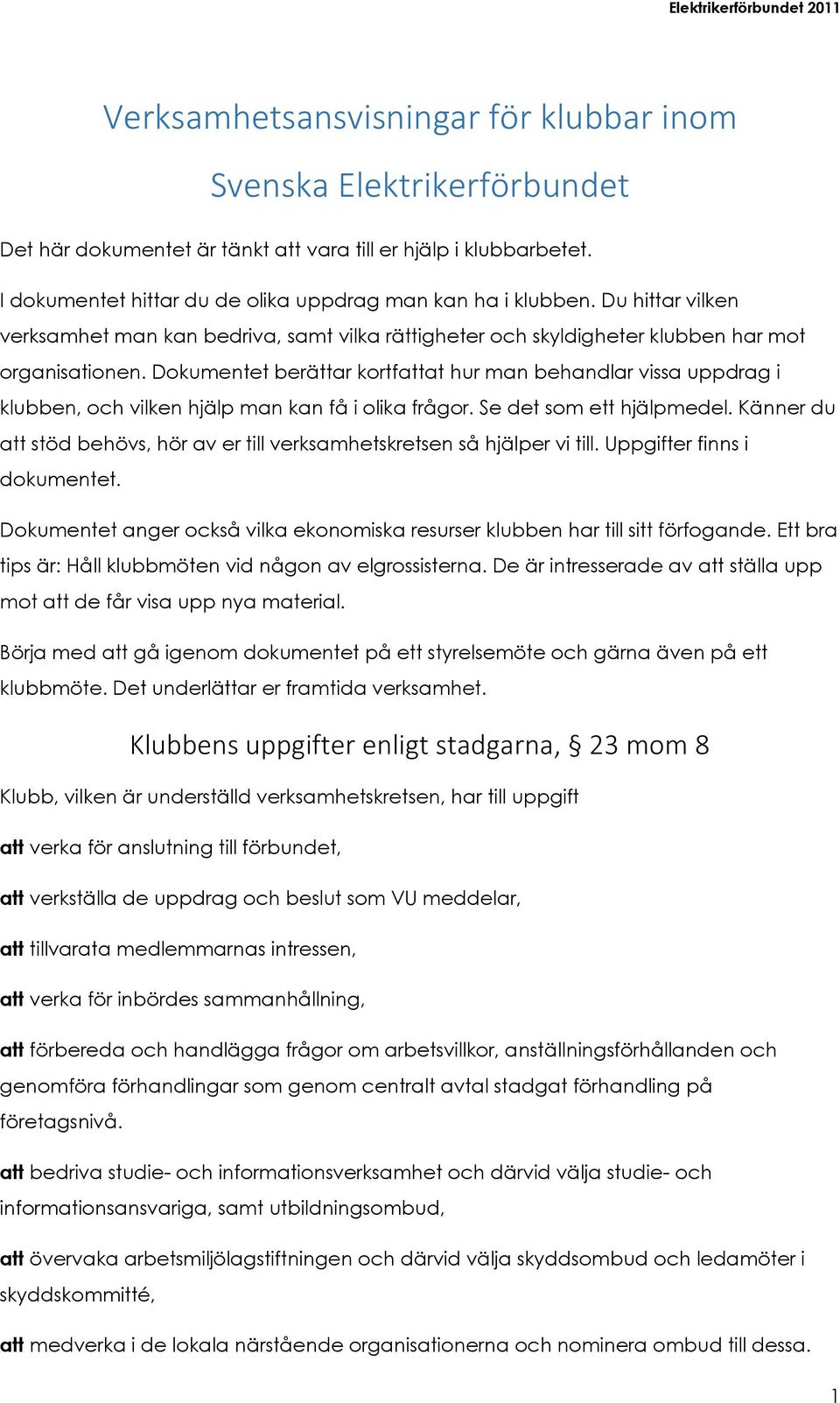 Elektrikerförbundet 2011

Verksamhetsansvisningar för klubbar inom Svenska Elektrikerförbundet

Det här dokumentet är tänkt att vara till er hjälp i klubbarbetet.

I dokumentet hittar du de olika uppdrag man kan ha i klubben. Du hittar vilken verksamhet man kan bedriva, samt vilka rättigheter och skyldigheter klubben har mot organisationen. Dokumentet berättar kortfattat hur man behandlar vissa uppdrag i klubben, och vilken hjälp man kan få i olika frågor. Se det som ett hjälpmedel. Känner du att stöd behövs, hör av er till verksamhetskretsen så hjälper vi till. Uppgifter finns i dokumentet.

Dokumentet anger också vilka ekonomiska resurser klubben har till sitt förfogande. Ett bra tips är: Håll klubbmöten vid någon av elgrossisterna. De är intresserade av att ställa upp mot att de får visa upp nya material.

Börja med att gå igenom dokumentet på ett styrelsemöte och gärna även på ett klubbmöte. Det underlättar er framtida verksamhet.

Klubbens uppgifter enligt stadgarna, § 23 mom 8

Klubb, vilken är underställd verksamhetskretsen, har till uppgift

att verka för anslutning till förbundet,

att verkställa de uppdrag och beslut som VU meddelar,

att tillvarata medlemmarnas intressen,

att verka för inbördes sammanhållning,

att förbereda och handlägga frågor om arbetsvillkor, anställningsförhållanden och genomföra förhandlingar som genom centralt avtal stadgat förhandling på företagsnivå.

att bedriva studie- och informationsverksamhet och därvid välja studie- och informationsansvariga, samt utbildningsombud,

att övervaka arbetsmiljölagstiftningen och därvid välja skyddsombud och ledamöter i skyddskommitté,

att medverka i de lokala närstående organisationerna och nominera ombud till dessa.

1